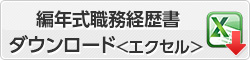 編年式職務経歴書
ダウンロード<エクセル>
X